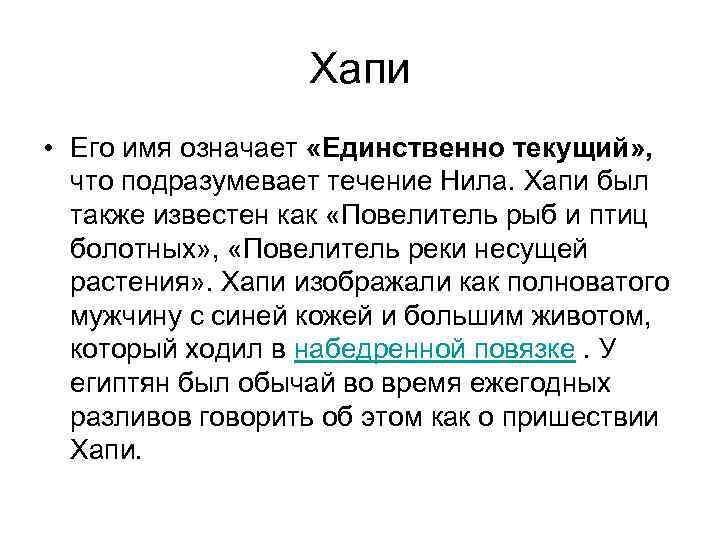 Хапи

• Его имя означает «Единственно текущий», что подразумевает течение Нила. Хапи был также известен как «Повелитель рыб и птиц болотных», «Повелитель реки несущей растения». Хапи изображали как полноватого мужчину с синей кожей и большим животом, который ходил в набедренной повязке . У египтян был обычай во время ежегодных разливов говорить об этом как о пришествии Хапи.